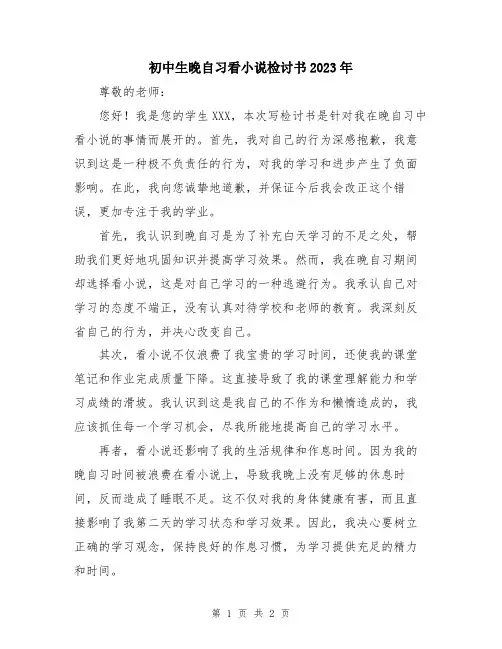 初中生晚自习看小说检讨书2023年

尊敬的老师：

您好！我是您的学生XXX，本次写检讨书是针对我在晚自习中看小说的事情而展开的。首先，我对自己的行为深感抱歉，我意识到这是一种极不负责任的行为，对我的学习和进步产生了负面影响。在此，我向您诚挚地道歉，并保证今后我会改正这个错误，更加专注于我的学业。

首先，我认识到晚自习是为了补充白天学习的不足之处，帮助我们更好地巩固知识并提高学习效果。然而，我在晚自习期间却选择看小说，这是对自己学习的一种逃避行为。我承认自己对学习的态度不端正，没有认真对待学校和老师的教育。我深刻反省自己的行为，并决心改变自己。

其次，看小说不仅浪费了我宝贵的学习时间，还使我的课堂笔记和作业完成质量下降。这直接导致了我的课堂理解能力和学习成绩的滑坡。我认识到这是我自己的不作为和懒惰造成的，我应该抓住每一个学习机会，尽我所能地提高自己的学习水平。

再者，看小说还影响了我的生活规律和作息时间。因为我的晚自习时间被浪费在看小说上，导致我晚上没有足够的休息时间，反而造成了睡眠不足。这不仅对我的身体健康有害，而且直接影响了我第二天的学习状态和学习效果。因此，我决心要树立正确的学习观念，保持良好的作息习惯，为学习提供充足的精力和时间。

第 1 页 共 2 页